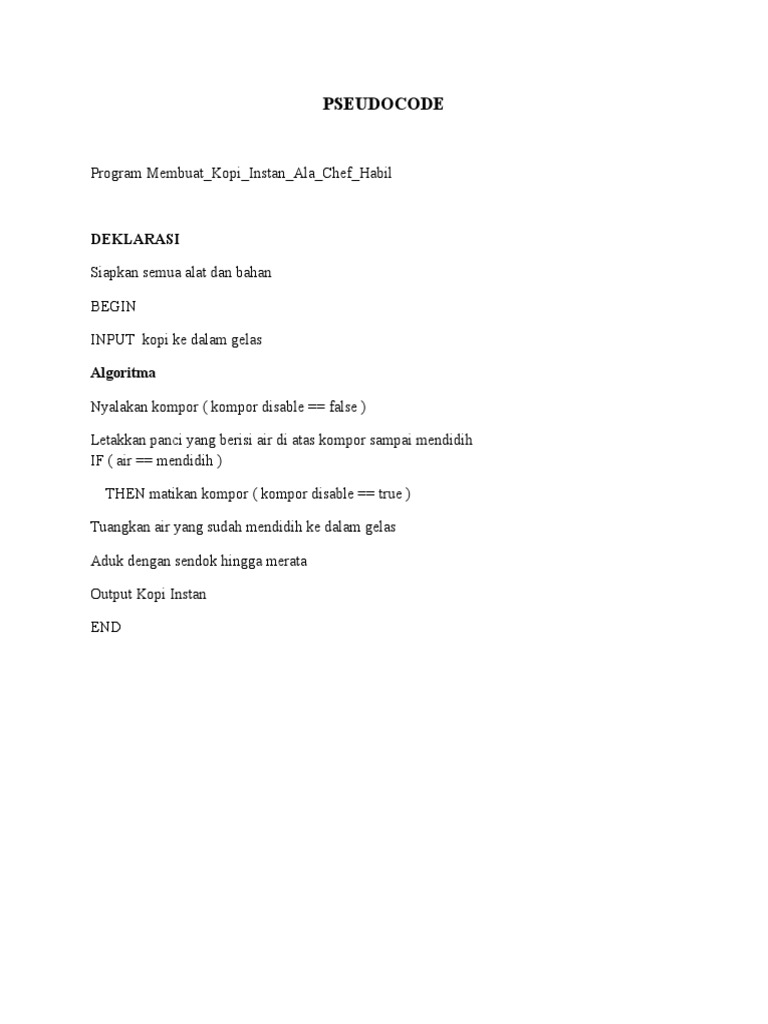 PSEUDOCODE

Program Membuat_Kopi_Instan_Ala_Chef_Habil

DEKLARASI

Siapkan semua alat dan bahan

BEGIN

INPUT kopi ke dalam gelas

Algoritma

Nyalakan kompor ( kompor disable == false )

Letakkan panci yang berisi air di atas kompor sampai mendidih
IF ( air == mendidih )

THEN matikan kompor ( kompor disable == true )

Tuangkan air yang sudah mendidih ke dalam gelas

Aduk dengan sendok hingga merata

Output Kopi Instan

END